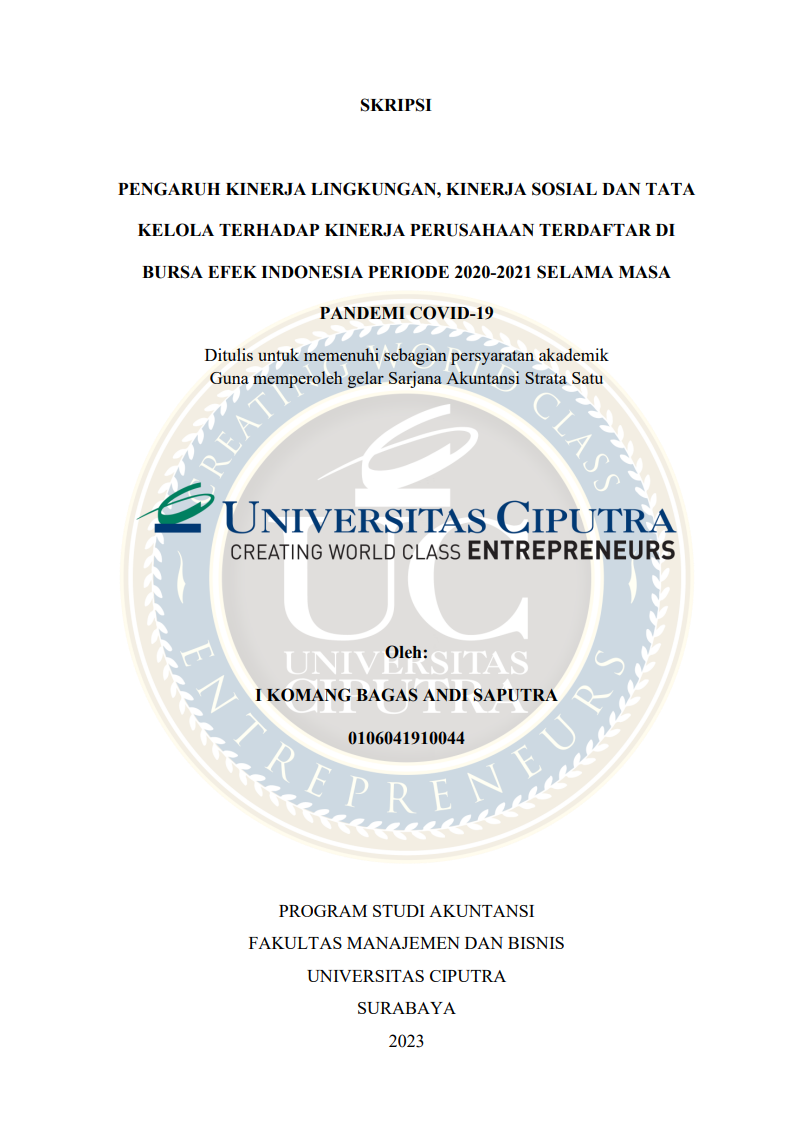 SKRIPSI

PENGARUH KINERJA LINGKUNGAN, KINERJA SOSIAL DAN TATA KELOLA TERHADAP KINERJA PERUSAHAAN TERDAFTAR DI BURSA EFEK INDONESIA PERIODE 2020-2021 SELAMA MASA PANDEMI COVID-19

Ditulis untuk memenuhi sebagian persyaratan akademik
Guna memperoleh gelar Sarjana Akuntansi Strata Satu

UNIVERSITAS CIPUTRA
CREATING WORLD CLASS ENTREPRENEURS

CREATING WORLD CLASS ENTREPRENEURS
UC
UNIVERSITAS CIPUTRA

Oleh:
I KOMANG BAGAS ANDI SAPUTRA
0106041910044

PROGRAM STUDI AKUNTANSI
FAKULTAS MANAJEMEN DAN BISNIS
UNIVERSITAS CIPUTRA
SURABAYA
2023